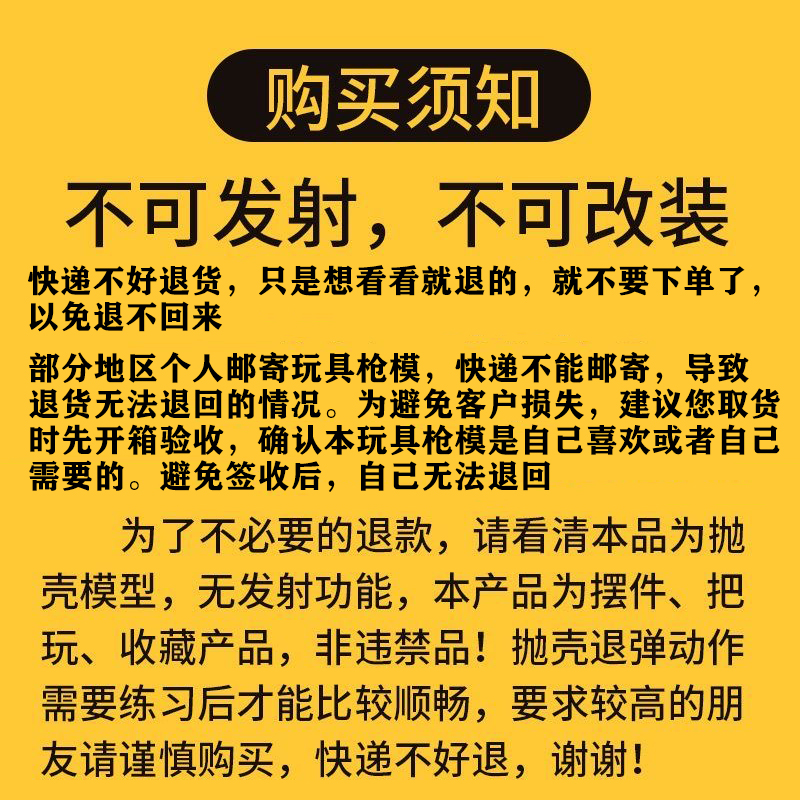 购买须知

不可发射，不可改装

快递不好退货，只是想看看就退的，就不要下单了，以免退不回来

部分地区个人邮寄玩具枪模，快递不能邮寄，导致退货无法退回的情况。为避免客户损失，建议您取货时先开箱验收，确认本玩具枪模是自己喜欢或者自己需要的。避免签收后，自己无法退回

为了不必要的退款，请看清本品为抛壳模型，无发射功能，本产品为摆件、把玩、收藏产品，非违禁品！抛壳退弹动作需要练习后才能比较顺畅，要求较高的朋友请谨慎购买，快递不好退，谢谢！